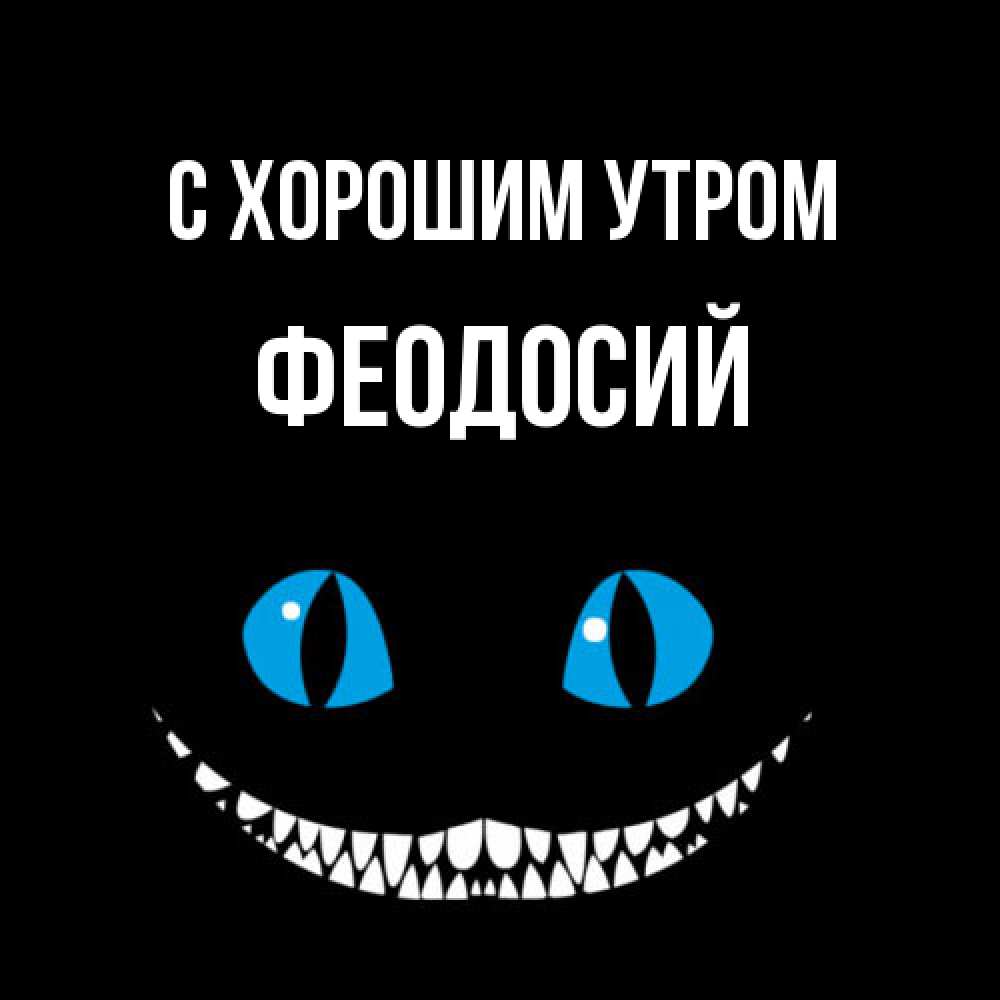 С ХОРОШИМ УТРОМ
ФЕОДОСИЙ